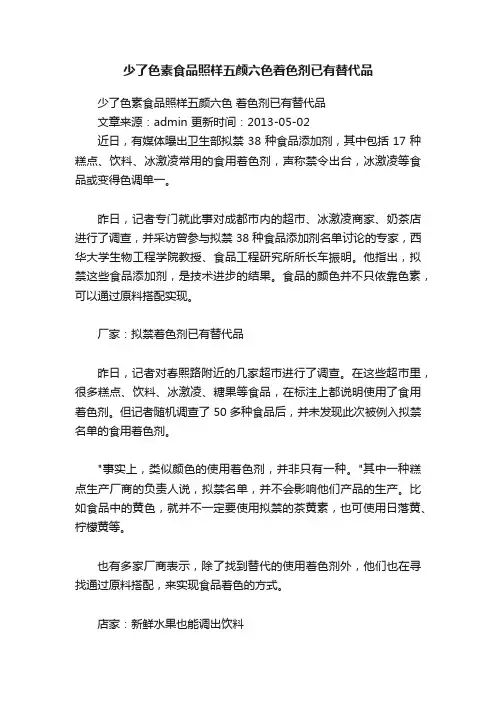 少了色素食品照样五颜六色着色剂已有替代品

少了色素食品照样五颜六色 着色剂已有替代品

文章来源：admin 更新时间：2013-05-02

近日，有媒体曝出卫生部拟禁 38 种食品添加剂，其中包括 17 种糕点、饮料、冰激凌常用的食用着色剂，声称禁令出台，冰激凌等食品或变得色调单一。

昨日，记者专门就此事对成都市内的超市、冰激凌商家、奶茶店进行了调查，并采访曾参与拟禁 38 种食品添加剂名单讨论的专家，西华大学生物工程学院教授、食品工程研究所所长车振明。他指出，拟禁这些食品添加剂，是技术进步的结果。食品的颜色并不只依靠色素，可以通过原料搭配实现。

厂家：拟禁着色剂已有替代品

昨日，记者对春熙路附近的几家超市进行了调查。在这些超市里，很多糕点、饮料、冰激凌、糖果等食品，在标注上都说明使用了食用着色剂。但记者随机调查了 50 多种食品后，并未发现此次被例入拟禁名单的食用着色剂。

"事实上，类似颜色的使用着色剂，并非只有一种。"其中一种糕点生产厂商的负责人说，拟禁名单，并不会影响他们产品的生产。比如食品中的黄色，就并不一定要使用拟禁的茶黄素，也可使用日落黄、柠檬黄等。

也有多家厂商表示，除了找到替代的使用着色剂外，他们也在寻找通过原料搭配，来实现食品着色的方式。

店家：新鲜水果也能调出饮料